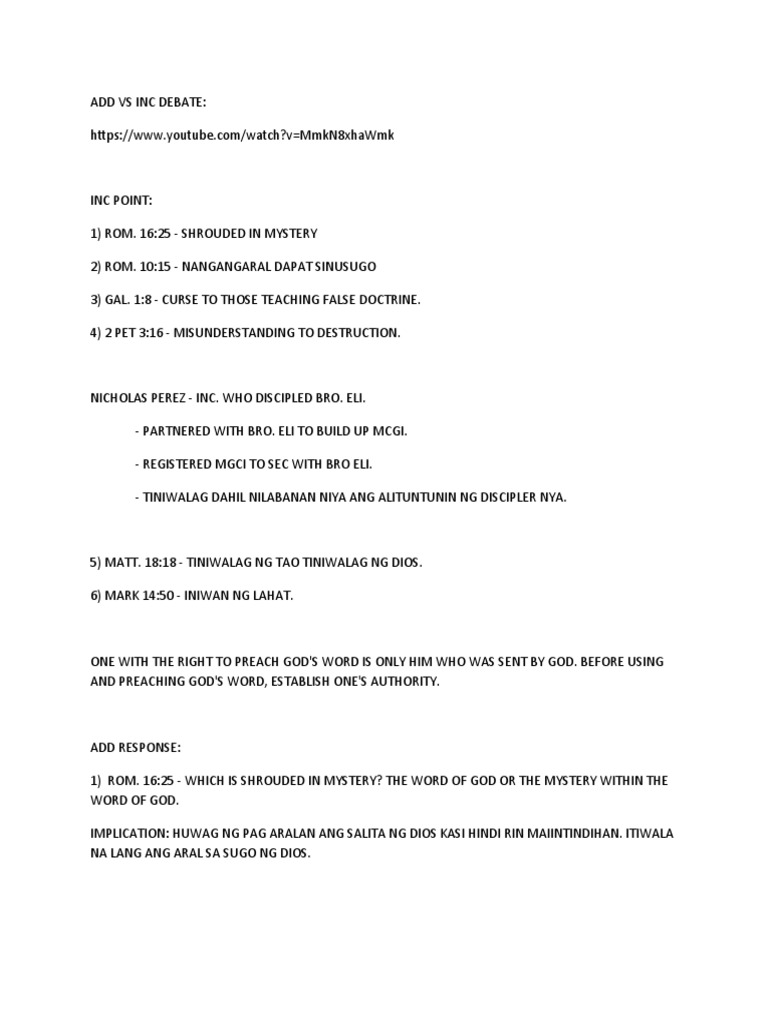 ADD VS INC DEBATE:

https://www.youtube.com/watch?v=MmkN8xhaWmk

INC POINT:

1) ROM. 16:25 - SHROUDED IN MYSTERY

2) ROM. 10:15 - NANGANGARAL DAPAT SINUSUGO

3) GAL. 1:8 - CURSE TO THOSE TEACHING FALSE DOCTRINE.

4) 2 PET 3:16 - MISUNDERSTANDING TO DESTRUCTION.

NICHOLAS PEREZ - INC. WHO DISCIPLED BRO. ELI.

- PARTNERED WITH BRO. ELI TO BUILD UP MCGI.

- REGISTERED MGCI TO SEC WITH BRO ELI.

- TINIWALAG DAHIL NILABANAN NIYA ANG ALITUNTUNIN NG DISCIPLER NYA.

5) MATT. 18:18 - TINIWALAG NG TAO TINIWALAG NG DIOS.

6) MARK 14:50 - INIWAN NG LAHAT.

ONE WITH THE RIGHT TO PREACH GOD'S WORD IS ONLY HIM WHO WAS SENT BY GOD. BEFORE USING AND PREACHING GOD'S WORD, ESTABLISH ONE'S AUTHORITY.

ADD RESPONSE:

1) ROM. 16:25 - WHICH IS SHROUDED IN MYSTERY? THE WORD OF GOD OR THE MYSTERY WITHIN THE WORD OF GOD.

IMPLICATION: HUWAG NG PAG ARALAN ANG SALITA NG DIOS KASI HINDI RIN MAIINTINDIHAN. ITIWALA NA LANG ANG ARAL SA SUGO NG DIOS.